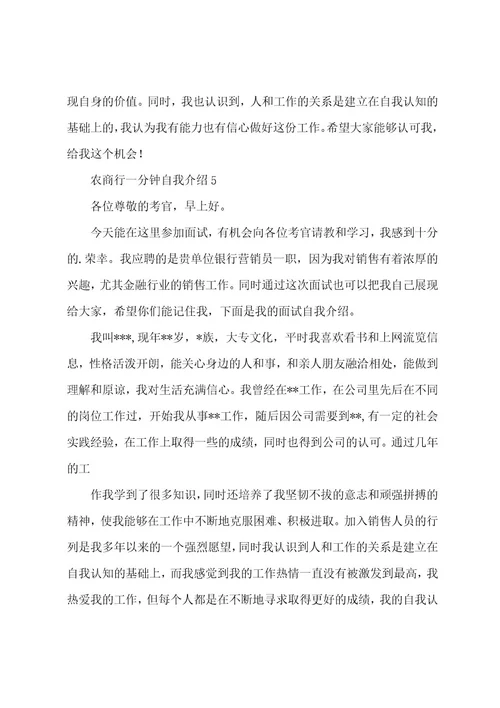 现自身的价值。同时，我也认识到，人和工作的关系是建立在自我认知的基础上的，我认为我有能力也有信心做好这份工作。希望大家能够认可我，给我这个机会！

农商行一分钟自我介绍5

各位尊敬的考官，早上好。

今天能在这里参加面试，有机会向各位考官请教和学习，我感到十分的.荣幸。我应聘的是贵单位银行营销员一职，因为我对销售有着浓厚的兴趣，尤其金融行业的销售工作。同时通过这次面试也可以把我自己展现给大家，希望你们能记住我，下面是我的面试自我介绍。

我叫***，现年**岁，*族，大专文化，平时我喜欢看书和上网流览信息，性格活泼开朗，能关心身边的人和事，和亲人朋友融洽相处，能做到理解和原谅，我对生活充满信心。我曾经在**工作，在公司里先后在不同的岗位工作过，开始我从事**工作，随后因公司需要到**，有一定的社会实践经验，在工作上取得一些的成绩，同时也得到公司的认可。通过几年的工

作我学到了很多知识，同时还培养了我坚韧不拔的意志和顽强拼搏的精神，使我能够在工作中不断地克服困难、积极进取。加入销售人员的行列是我多年以来的一个强烈愿望，同时我认识到人和工作的关系是建立在自我认知的基础上，而我感觉到我的工作热情一直没有被激发到最高，我热爱我的工作，但每个人都是在不断地寻求取得更好的成绩，我的自我认